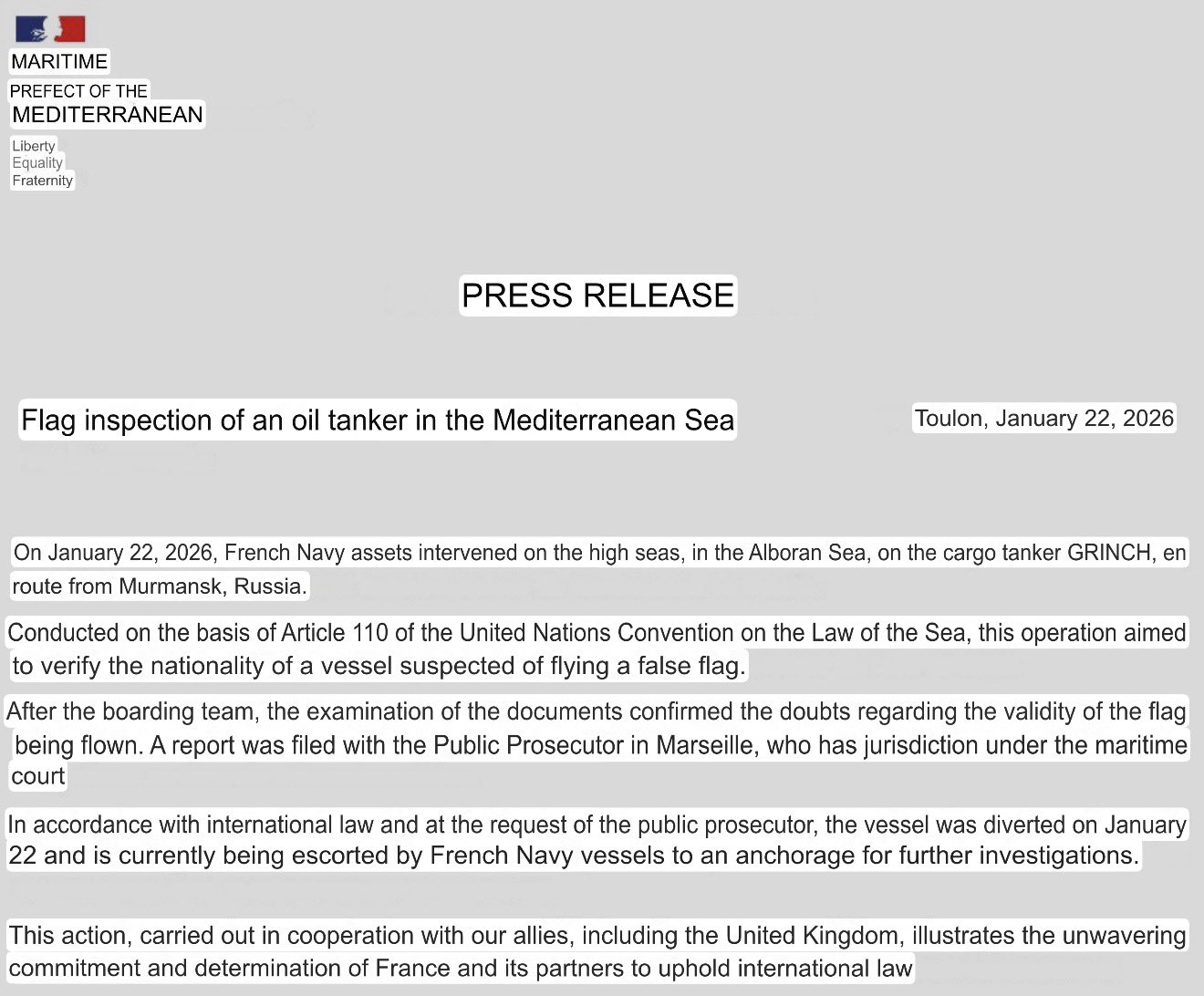 MARITIME
PREFECT OF THE
MEDITERRANEAN

Liberty
Equality
Fraternity

PRESS RELEASE

Flag inspection of an oil tanker in the Mediterranean Sea

Toulon, January 22, 2026

On January 22, 2026, French Navy assets intervened on the high seas, in the Alboran Sea, on the cargo tanker GRINCH, en route from Murmansk, Russia.

Conducted on the basis of Article 110 of the United Nations Convention on the Law of the Sea, this operation aimed to verify the nationality of a vessel suspected of flying a false flag.

After the boarding team, the examination of the documents confirmed the doubts regarding the validity of the flag being flown. A report was filed with the Public Prosecutor in Marseille, who has jurisdiction under the maritime court

In accordance with international law and at the request of the public prosecutor, the vessel was diverted on January 22 and is currently being escorted by French Navy vessels to an anchorage for further investigations.

This action, carried out in cooperation with our allies, including the United Kingdom, illustrates the unwavering commitment and determination of France and its partners to uphold international law